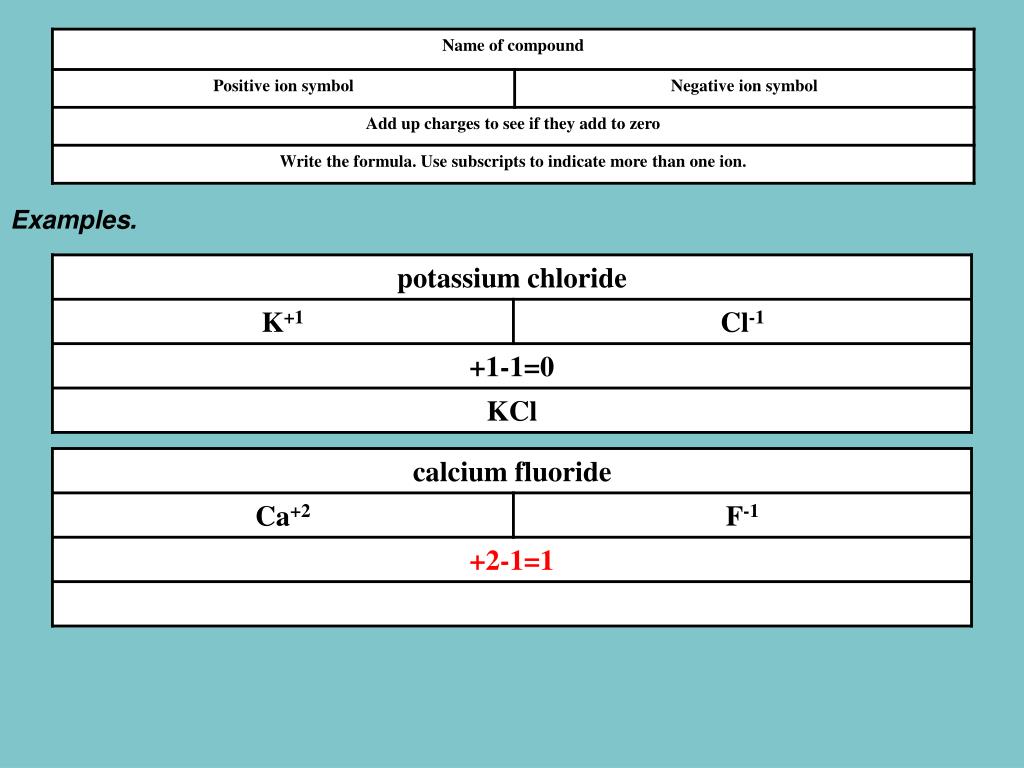 | Name of compound | |
|---|---|
| Positive ion symbol | Negative ion symbol |
| Add up charges to see if they add to zero | |
| Write the formula. Use subscripts to indicate more than one ion. | |

Examples.

| potassium chloride | |
|---|---|
| $K^{+1}$ | $Cl^{-1}$ |
| +1-1=0 | |
| KCl | |

| calcium fluoride | |
|---|---|
| $Ca^{+2}$ | $F^{-1}$ |
| +2-1=1 | |
| | |